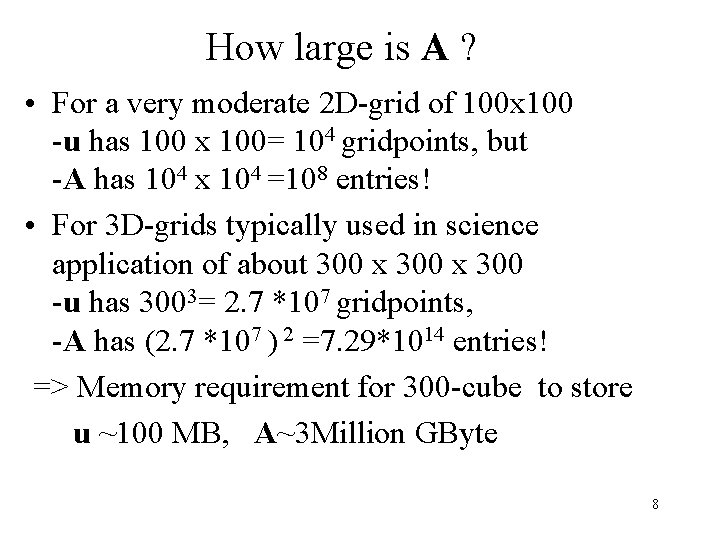 How large is **A** ?

• For a very moderate 2D-grid of 100x100
-**u** has 100 x 100= $10^4$ gridpoints, but
-**A** has $10^4$ x $10^4$ =$10^8$ entries!

• For 3D-grids typically used in science application of about 300 x 300 x 300
-**u** has $300^3$= 2.7 *$10^7$ gridpoints,
-**A** has (2.7 *$10^7$ )$^2$ =7.29*$10^{14}$ entries!

=> Memory requirement for 300-cube to store
**u** ~100 MB, **A**~3Million GByte

8